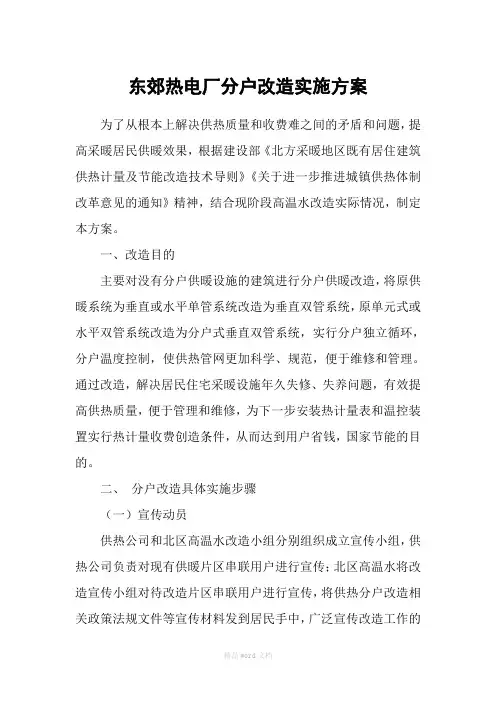 东郊热电厂分户改造实施方案

为了从根本上解决供热质量和收费难之间的矛盾和问题，提高采暖居民供暖效果，根据建设部《北方采暖地区既有居住建筑供热计量及节能改造技术导则》《关于进一步推进城镇供热体制改革意见的通知》精神，结合现阶段高温水改造实际情况，制定本方案。

一、改造目的

主要对没有分户供暖设施的建筑进行分户供暖改造，将原供暖系统为垂直或水平单管系统改造为垂直双管系统，原单元式或水平双管系统改造为分户式垂直双管系统，实行分户独立循环，分户温度控制，使供热管网更加科学、规范，便于维修和管理。通过改造，解决居民住宅采暖设施年久失修、失养问题，有效提高供热质量，便于管理和维修，为下一步安装热计量表和温控装置实行热计量收费创造条件，从而达到用户省钱，国家节能的目的。

二、 分户改造具体实施步骤

（一）宣传动员

供热公司和北区高温水改造小组分别组织成立宣传小组，供热公司负责对现有供暖片区串联用户进行宣传；北区高温水将改造宣传小组对待改造片区串联用户进行宣传，将供热分户改造相关政策法规文件等宣传材料发到居民手中，广泛宣传改造工作的

精品 word 文档